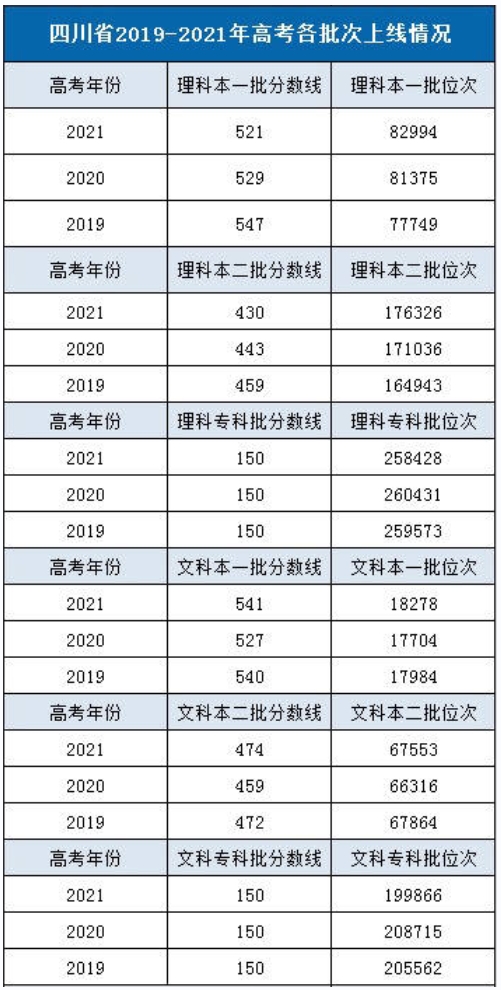 四川省2019-2021年高考各批次上线情况

| 高考年份 | 理科本一批分数线 | 理科本一批位次 |
|---|---|---|
| 2021 | 521 | 82994 |
| 2020 | 529 | 81375 |
| 2019 | 547 | 77749 |
| 高考年份 | 理科本二批分数线 | 理科本二批位次 |
| 2021 | 430 | 176326 |
| 2020 | 443 | 171036 |
| 2019 | 459 | 164943 |
| 高考年份 | 理科专科批分数线 | 理科专科批位次 |
| 2021 | 150 | 258428 |
| 2020 | 150 | 260431 |
| 2019 | 150 | 259573 |
| 高考年份 | 文科本一批分数线 | 文科本一批位次 |
| 2021 | 541 | 18278 |
| 2020 | 527 | 17704 |
| 2019 | 540 | 17984 |
| 高考年份 | 文科本二批分数线 | 文科本二批位次 |
| 2021 | 474 | 67553 |
| 2020 | 459 | 66316 |
| 2019 | 472 | 67864 |
| 高考年份 | 文科专科批分数线 | 文科专科批位次 |
| 2021 | 150 | 199866 |
| 2020 | 150 | 208715 |
| 2019 | 150 | 205562 |